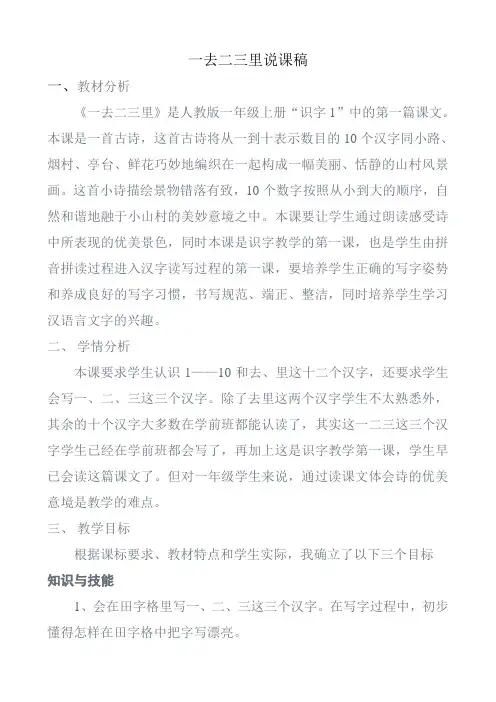 一去二三里说课稿

一、 教材分析

《一去二三里》是人教版一年级上册“识字 1”中的第一篇课文。本课是一首古诗，这首古诗将从一到十表示数目的 10 个汉字同小路、烟村、亭台、鲜花巧妙地编织在一起构成一幅美丽、恬静的山村风景画。这首小诗描绘景物错落有致，10 个数字按照从小到大的顺序，自然和谐地融于小山村的美妙意境之中。本课要让学生通过朗读感受诗中所表现的优美景色，同时本课是识字教学的第一课，也是学生由拼音拼读过程进入汉字读写过程的第一课，要培养学生正确的写字姿势和养成良好的写字习惯，书写规范、端正、整洁，同时培养学生学习汉语言文字的兴趣。

二、 学情分析

本课要求学生认识 1——10 和去、里这十二个汉字，还要求学生会写一、二、三这三个汉字。除了去里这两个汉字学生不太熟悉外，其余的十个汉字大多数在学前班都能认读了，其实这一二三这三个汉字学生已经在学前班都会写了，再加上这是识字教学第一课，学生早已会读这篇课文了。但对一年级学生来说，通过读课文体会诗的优美意境是教学的难点。

三、 教学目标

根据课标要求、教材特点和学生实际，我确立了以下三个目标

知识与技能

1、会在田字格里写一、二、三这三个汉字。在写字过程中，初步懂得怎样在田字格中把字写漂亮。